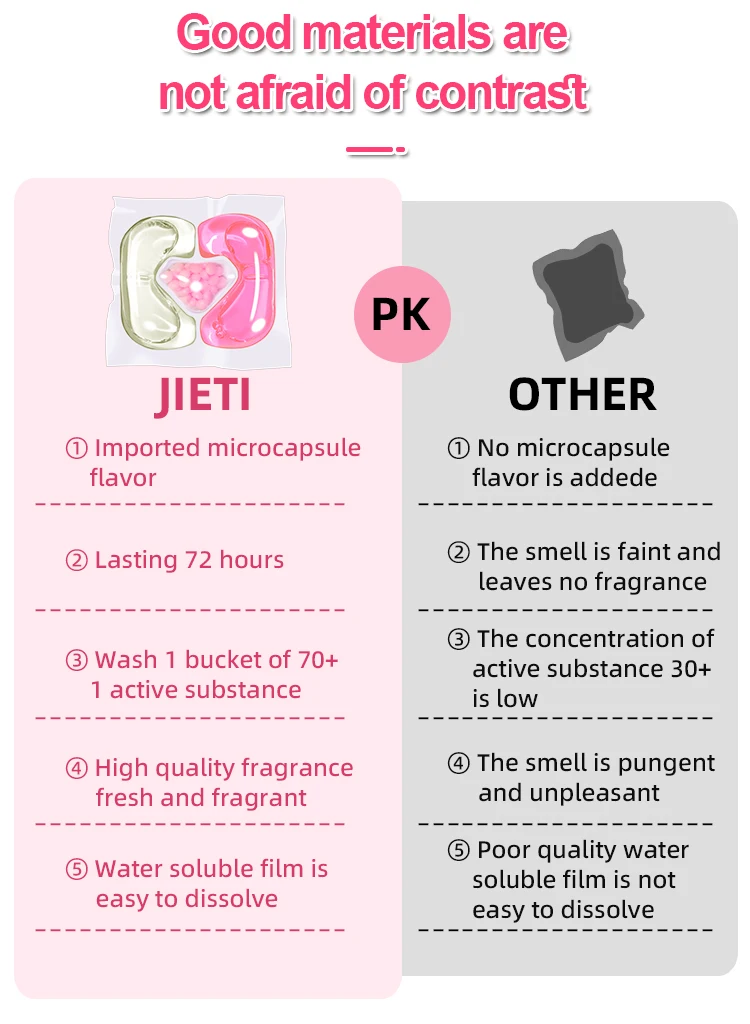 Good materials are not afraid of contrast

PK

JIETI

① Imported microcapsule flavor

② Lasting 72 hours

③ Wash 1 bucket of 70+ 1 active substance

④ High quality fragrance fresh and fragrant

⑤ Water soluble film is easy to dissolve

OTHER

① No microcapsule flavor is addede

② The smell is faint and leaves no fragrance

③ The concentration of active substance 30+ is low

④ The smell is pungent and unpleasant

⑤ Poor quality water soluble film is not easy to dissolve